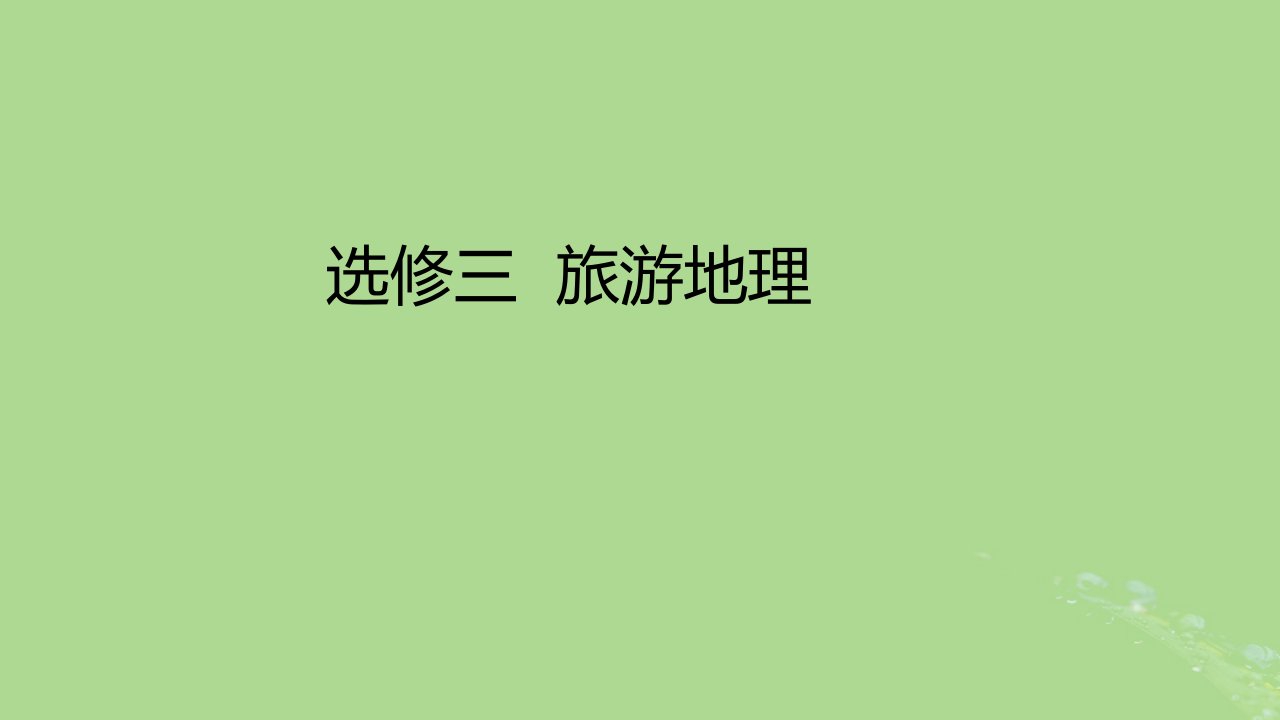 选修三  旅游地理